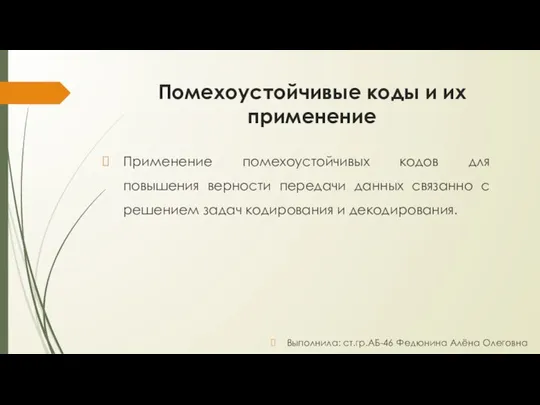 Помехоустойчивые коды и их применение

Применение помехоустойчивых кодов для повышения верности передачи данных связанно с решением задач кодирования и декодирования.

Выполнила: ст.гр.АБ-46 Федюнина Алёна Олеговна